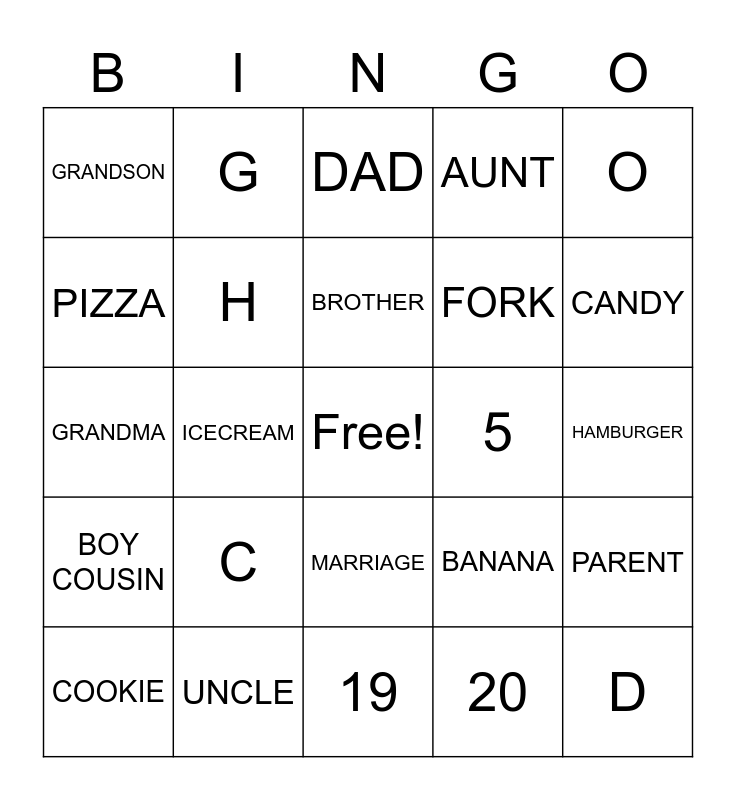 | B | I | N | G | O |
|---|---|---|---|---|
| GRANDSON | G | DAD | AUNT | O |
| PIZZA | H | BROTHER | FORK | CANDY |
| GRANDMA | ICECREAM | Free! | 5 | HAMBURGER |
| BOY COUSIN | C | MARRIAGE | BANANA | PARENT |
| COOKIE | UNCLE | 19 | 20 | D |